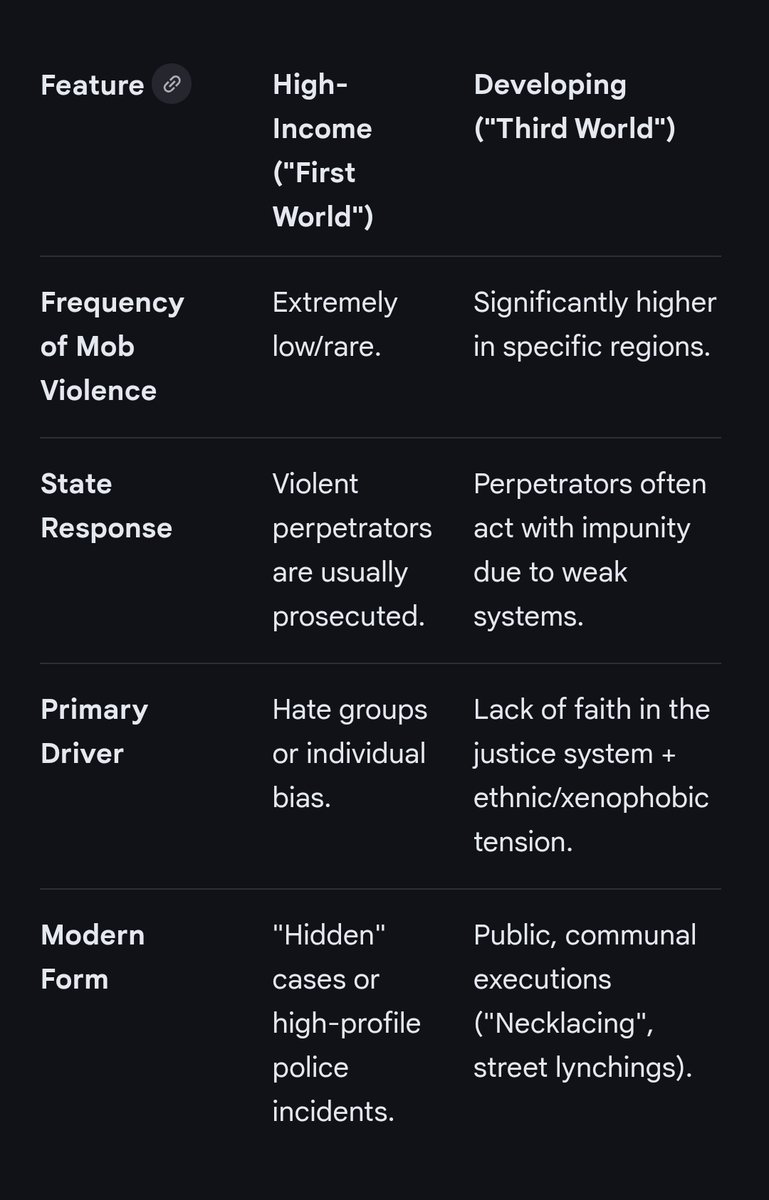 | Feature | High-Income ("First World") | Developing ("Third World") |
|---|---|---|
| Frequency of Mob Violence | Extremely low/rare. | Significantly higher in specific regions. |
| State Response | Violent perpetrators are usually prosecuted. | Perpetrators often act with impunity due to weak systems. |
| Primary Driver | Hate groups or individual bias. | Lack of faith in the justice system + ethnic/xenophobic tension. |
| Modern Form | "Hidden" cases or high-profile police incidents. | Public, communal executions ("Necklacing", street lynchings). |